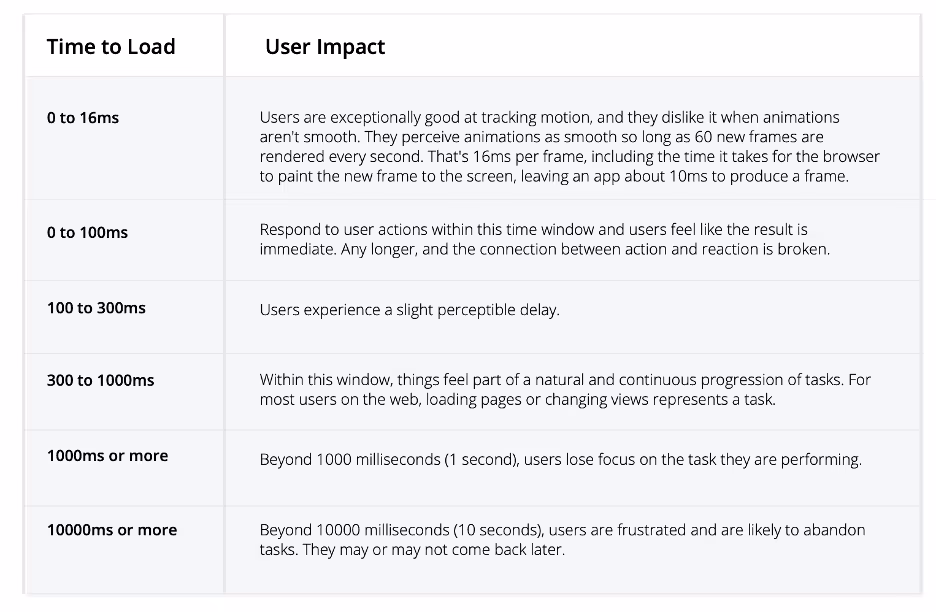 | Time to Load | User Impact |
|---|---|
| 0 to 16ms | Users are exceptionally good at tracking motion, and they dislike it when animations aren't smooth. They perceive animations as smooth so long as 60 new frames are rendered every second. That's 16ms per frame, including the time it takes for the browser to paint the new frame to the screen, leaving an app about 10ms to produce a frame. |
| 0 to 100ms | Respond to user actions within this time window and users feel like the result is immediate. Any longer, and the connection between action and reaction is broken. |
| 100 to 300ms | Users experience a slight perceptible delay. |
| 300 to 1000ms | Within this window, things feel part of a natural and continuous progression of tasks. For most users on the web, loading pages or changing views represents a task. |
| 1000ms or more | Beyond 1000 milliseconds (1 second), users lose focus on the task they are performing. |
| 10000ms or more | Beyond 10000 milliseconds (10 seconds), users are frustrated and are likely to abandon tasks. They may or may not come back later. |